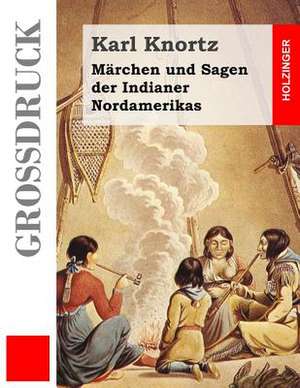 GROSSDRUCK

Karl Knortz

Märchen und Sagen der Indianer Nordamerikas

HOLZINGER